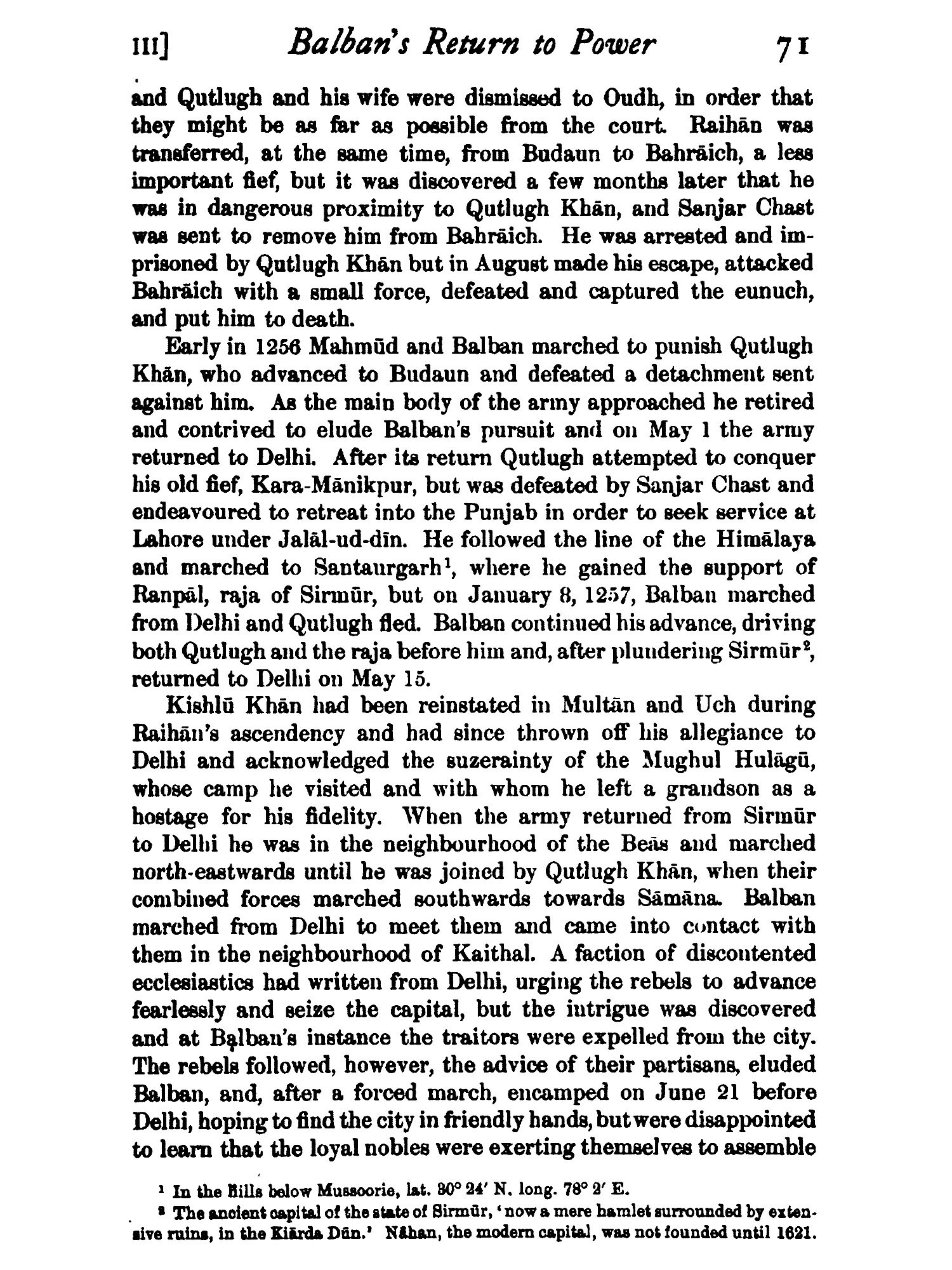 III] Balban's Return to Power 71

and Qutlugh and his wife were dismissed to Oudh, in order that they might be as far as possible from the court. Raihān was transferred, at the same time, from Budaun to Bahrāich, a less important fief, but it was discovered a few months later that he was in dangerous proximity to Qutlugh Khān, and Sanjar Chast was sent to remove him from Bahrāich. He was arrested and imprisoned by Qutlugh Khān but in August made his escape, attacked Bahrāich with a small force, defeated and captured the eunuch, and put him to death.

Early in 1256 Mahmūd and Balban marched to punish Qutlugh Khān, who advanced to Budaun and defeated a detachment sent against him. As the main body of the army approached he retired and contrived to elude Balban's pursuit and on May 1 the army returned to Delhi. After its return Qutlugh attempted to conquer his old fief, Kara-Mānikpur, but was defeated by Sanjar Chast and endeavoured to retreat into the Punjab in order to seek service at Lahore under Jalāl-ud-dīn. He followed the line of the Himālaya and marched to Santaurgarh$^1$, where he gained the support of Ranpāl, raja of Sirmūr, but on January 8, 1257, Balban marched from Delhi and Qutlugh fled. Balban continued his advance, driving both Qutlugh and the raja before him and, after plundering Sirmūr$^2$, returned to Delhi on May 15.

Kishlū Khān had been reinstated in Multān and Uch during Raihān's ascendency and had since thrown off his allegiance to Delhi and acknowledged the suzerainty of the Mughul Hulāgū, whose camp he visited and with whom he left a grandson as a hostage for his fidelity. When the army returned from Sirmūr to Delhi he was in the neighbourhood of the Beās and marched north-eastwards until he was joined by Qutlugh Khān, when their combined forces marched southwards towards Sāmāna. Balban marched from Delhi to meet them and came into contact with them in the neighbourhood of Kaithal. A faction of discontented ecclesiastics had written from Delhi, urging the rebels to advance fearlessly and seize the capital, but the intrigue was discovered and at Balban's instance the traitors were expelled from the city. The rebels followed, however, the advice of their partisans, eluded Balban, and, after a forced march, encamped on June 21 before Delhi, hoping to find the city in friendly hands, but were disappointed to learn that the loyal nobles were exerting themselves to assemble

$^1$ In the hills below Mussoorie, lat. 30° 24′ N. long. 78° 2′ E.

$^2$ The ancient capital of the state of Sirmūr, 'now a mere hamlet surrounded by extensive ruins, in the Kiārda Dūn.' Nāhan, the modern capital, was not founded until 1621.